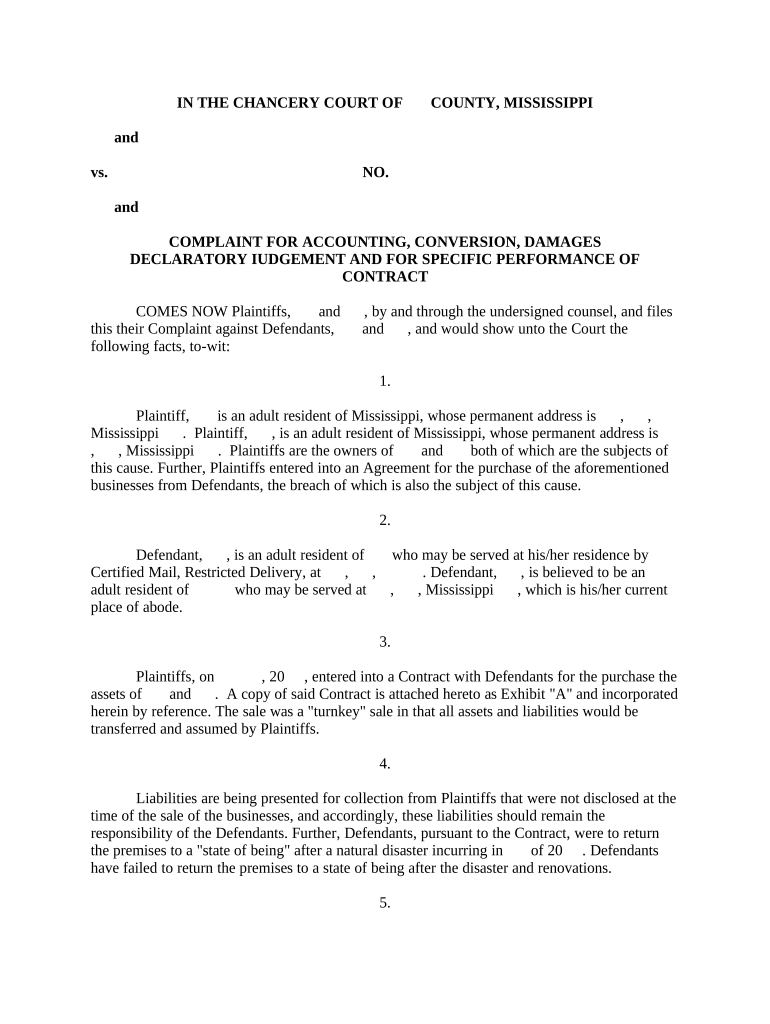 IN THE CHANCERY COURT OF COUNTY, MISSISSIPPI

and

vs. NO.

and

COMPLAINT FOR ACCOUNTING, CONVERSION, DAMAGES DECLARATORY IUDGEMENT AND FOR SPECIFIC PERFORMANCE OF CONTRACT

COMES NOW Plaintiffs, and , by and through the undersigned counsel, and files this their Complaint against Defendants, and , and would show unto the Court the following facts, to-wit:

1.

Plaintiff, is an adult resident of Mississippi, whose permanent address is , , Mississippi . Plaintiff, , is an adult resident of Mississippi, whose permanent address is , , Mississippi . Plaintiffs are the owners of and both of which are the subjects of this cause. Further, Plaintiffs entered into an Agreement for the purchase of the aforementioned businesses from Defendants, the breach of which is also the subject of this cause.

2.

Defendant, , is an adult resident of who may be served at his/her residence by Certified Mail, Restricted Delivery, at , , . Defendant, , is believed to be an adult resident of who may be served at , , Mississippi , which is his/her current place of abode.

3.

Plaintiffs, on , 20 , entered into a Contract with Defendants for the purchase the assets of and . A copy of said Contract is attached hereto as Exhibit "A" and incorporated herein by reference. The sale was a "turnkey" sale in that all assets and liabilities would be transferred and assumed by Plaintiffs.

4.

Liabilities are being presented for collection from Plaintiffs that were not disclosed at the time of the sale of the businesses, and accordingly, these liabilities should remain the responsibility of the Defendants. Further, Defendants, pursuant to the Contract, were to return the premises to a "state of being" after a natural disaster incurring in of 20 . Defendants have failed to return the premises to a state of being after the disaster and renovations.

5.